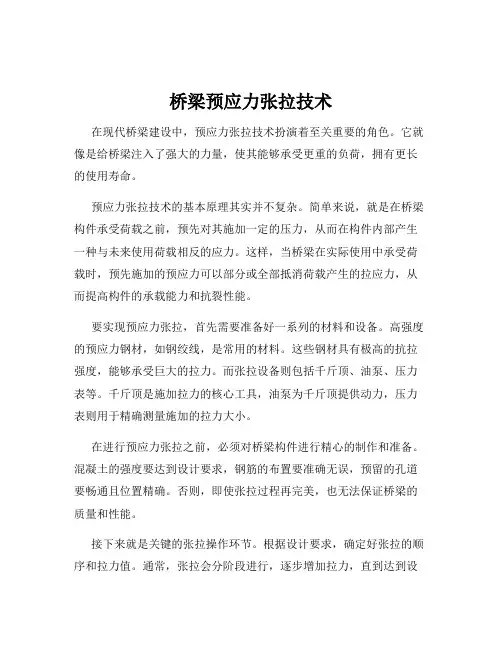 桥梁预应力张拉技术

在现代桥梁建设中，预应力张拉技术扮演着至关重要的角色。它就像是给桥梁注入了强大的力量，使其能够承受更重的负荷，拥有更长的使用寿命。

预应力张拉技术的基本原理其实并不复杂。简单来说，就是在桥梁构件承受荷载之前，预先对其施加一定的压力，从而在构件内部产生一种与未来使用荷载相反的应力。这样，当桥梁在实际使用中承受荷载时，预先施加的预应力可以部分或全部抵消荷载产生的拉应力，从而提高构件的承载能力和抗裂性能。

要实现预应力张拉，首先需要准备好一系列的材料和设备。高强度的预应力钢材，如钢绞线，是常用的材料。这些钢材具有极高的抗拉强度，能够承受巨大的拉力。而张拉设备则包括千斤顶、油泵、压力表等。千斤顶是施加拉力的核心工具，油泵为千斤顶提供动力，压力表则用于精确测量施加的拉力大小。

在进行预应力张拉之前，必须对桥梁构件进行精心的制作和准备。混凝土的强度要达到设计要求，钢筋的布置要准确无误，预留的孔道要畅通且位置精确。否则，即使张拉过程再完美，也无法保证桥梁的质量和性能。

接下来就是关键的张拉操作环节。根据设计要求，确定好张拉的顺序和拉力值。通常，张拉会分阶段进行，逐步增加拉力，直到达到设